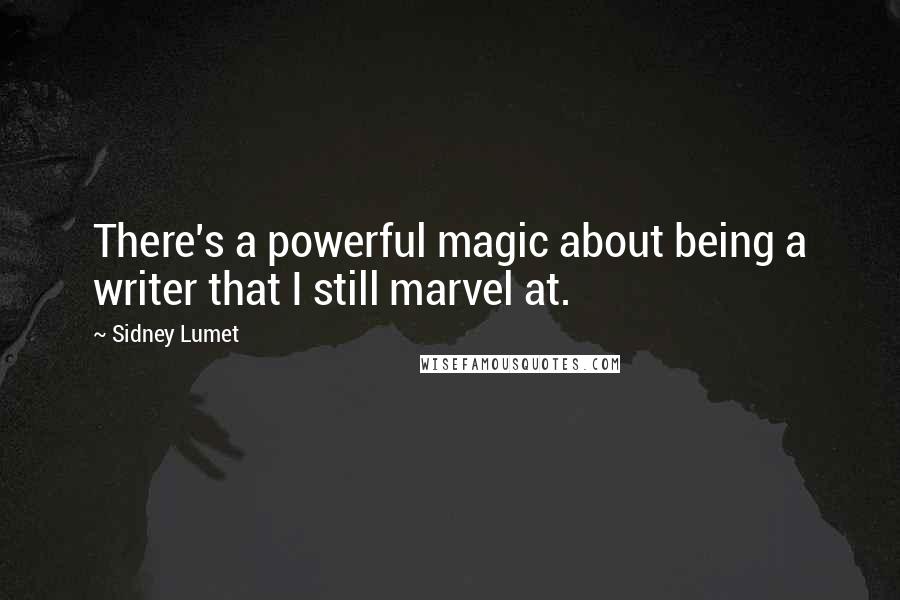 There's a powerful magic about being a writer that I still marvel at.

~ Sidney Lumet

WISEFAMOUSQUOTES.COM